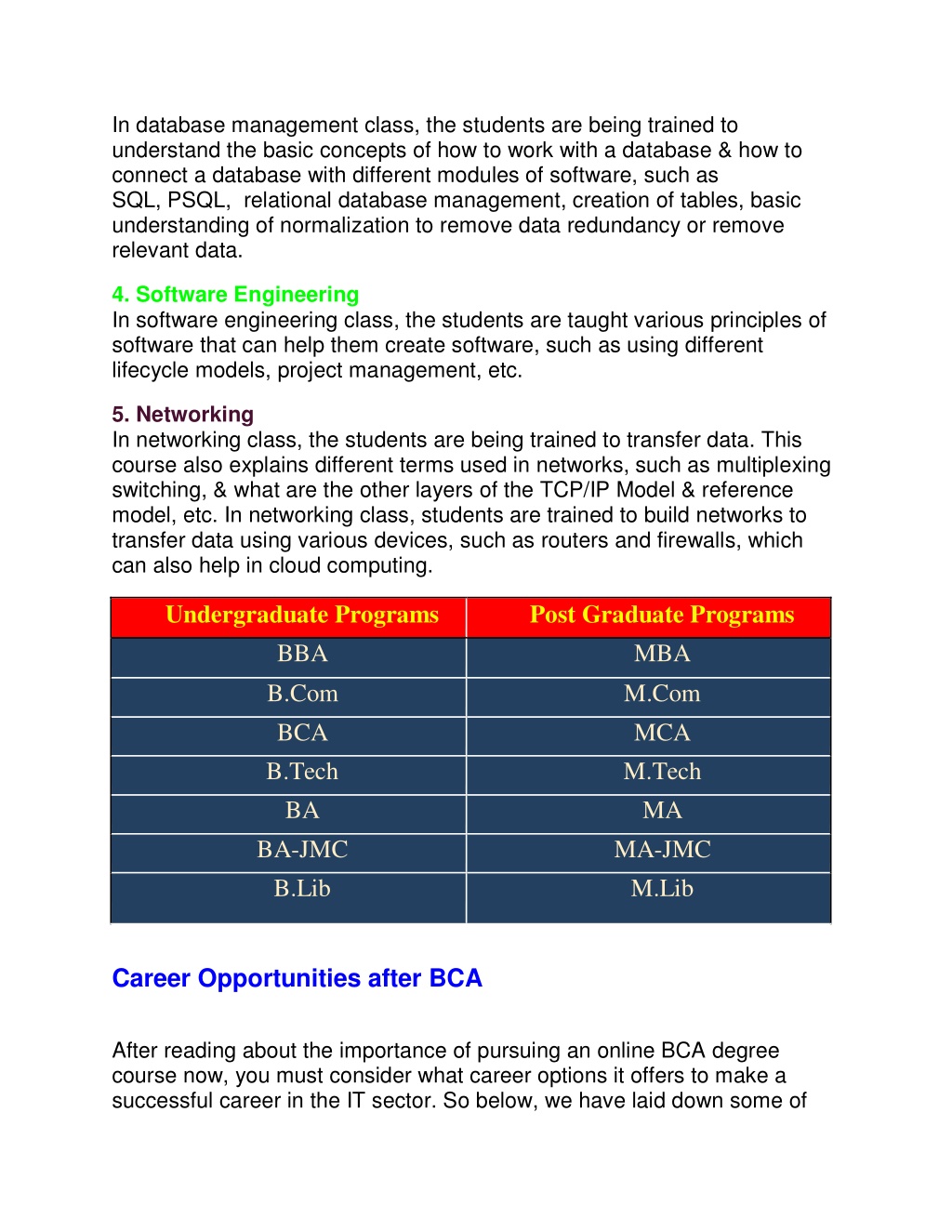 In database management class, the students are being trained to understand the basic concepts of how to work with a database & how to connect a database with different modules of software, such as SQL, PSQL, relational database management, creation of tables, basic understanding of normalization to remove data redundancy or remove relevant data.

4. Software Engineering
In software engineering class, the students are taught various principles of software that can help them create software, such as using different lifecycle models, project management, etc.

5. Networking
In networking class, the students are being trained to transfer data. This course also explains different terms used in networks, such as multiplexing switching, & what are the other layers of the TCP/IP Model & reference model, etc. In networking class, students are trained to build networks to transfer data using various devices, such as routers and firewalls, which can also help in cloud computing.

| Undergraduate Programs | Post Graduate Programs |
|---|---|
| BBA | MBA |
| B.Com | M.Com |
| BCA | MCA |
| B.Tech | M.Tech |
| BA | MA |
| BA-JMC | MA-JMC |
| B.Lib | M.Lib |

Career Opportunities after BCA

After reading about the importance of pursuing an online BCA degree course now, you must consider what career options it offers to make a successful career in the IT sector. So below, we have laid down some of